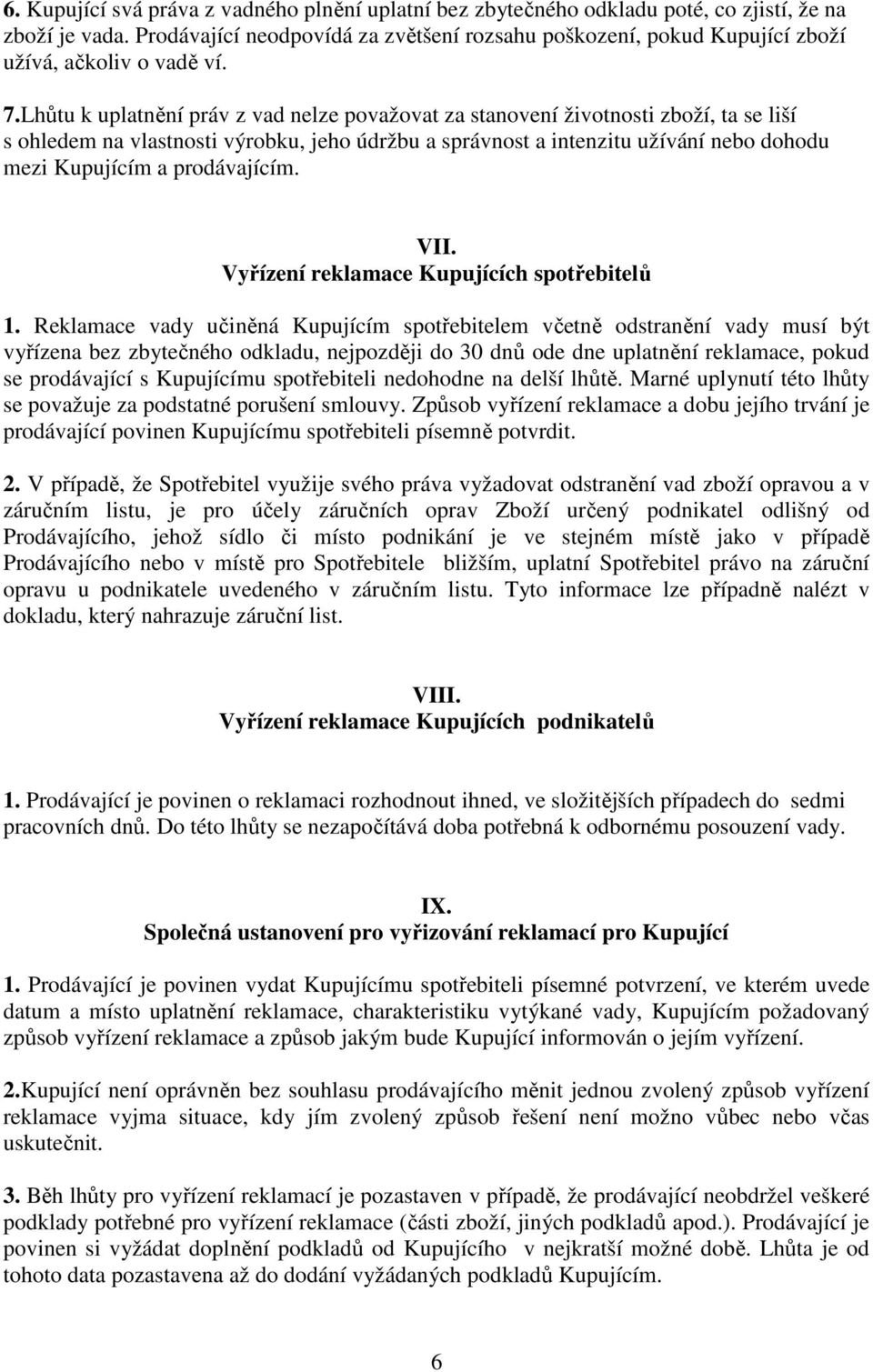 6. Kupující svá práva z vadného plnění uplatní bez zbytečného odkladu poté, co zjistí, že na zboží je vada. Prodávající neodpovídá za zvětšení rozsahu poškození, pokud Kupující zboží užívá, ačkoliv o vadě ví.

7.Lhůtu k uplatnění práv z vad nelze považovat za stanovení životnosti zboží, ta se liší s ohledem na vlastnosti výrobku, jeho údržbu a správnost a intenzitu užívání nebo dohodu mezi Kupujícím a prodávajícím.

VII.
Vyřízení reklamace Kupujících spotřebitelů

1. Reklamace vady učiněná Kupujícím spotřebitelem včetně odstranění vady musí být vyřízena bez zbytečného odkladu, nejpozději do 30 dnů ode dne uplatnění reklamace, pokud se prodávající s Kupujícímu spotřebiteli nedohodne na delší lhůtě. Marné uplynutí této lhůty se považuje za podstatné porušení smlouvy. Způsob vyřízení reklamace a dobu jejího trvání je prodávající povinen Kupujícímu spotřebiteli písemně potvrdit.

2. V případě, že Spotřebitel využije svého práva vyžadovat odstranění vad zboží opravou a v záručním listu, je pro účely záručních oprav Zboží určený podnikatel odlišný od Prodávajícího, jehož sídlo či místo podnikání je ve stejném místě jako v případě Prodávajícího nebo v místě pro Spotřebitele bližším, uplatní Spotřebitel právo na záruční opravu u podnikatele uvedeného v záručním listu. Tyto informace lze případně nalézt v dokladu, který nahrazuje záruční list.

VIII.
Vyřízení reklamace Kupujících podnikatelů

1. Prodávající je povinen o reklamaci rozhodnout ihned, ve složitějších případech do sedmi pracovních dnů. Do této lhůty se nezapočítává doba potřebná k odbornému posouzení vady.

IX.
Společná ustanovení pro vyřizování reklamací pro Kupující

1. Prodávající je povinen vydat Kupujícímu spotřebiteli písemné potvrzení, ve kterém uvede datum a místo uplatnění reklamace, charakteristiku vytýkané vady, Kupujícím požadovaný způsob vyřízení reklamace a způsob jakým bude Kupující informován o jejím vyřízení.

2.Kupující není oprávněn bez souhlasu prodávajícího měnit jednou zvolený způsob vyřízení reklamace vyjma situace, kdy jím zvolený způsob řešení není možno vůbec nebo včas uskutečnit.

3. Běh lhůty pro vyřízení reklamací je pozastaven v případě, že prodávající neobdržel veškeré podklady potřebné pro vyřízení reklamace (části zboží, jiných podkladů apod.). Prodávající je povinen si vyžádat doplnění podkladů od Kupujícího v nejkratší možné době. Lhůta je od tohoto data pozastavena až do dodání vyžádaných podkladů Kupujícím.

6